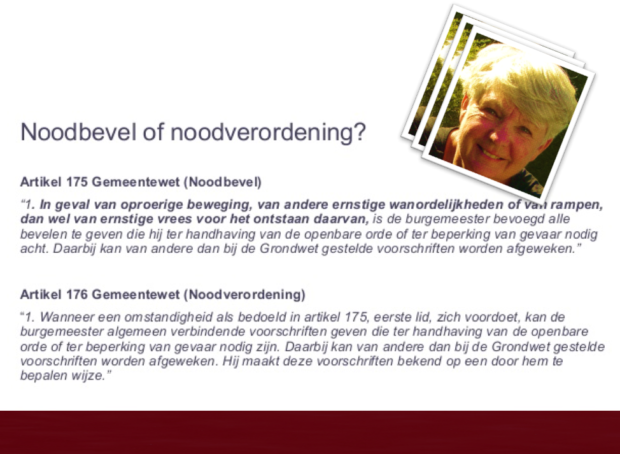 Noodbevel of noodverordening?

Artikel 175 Gemeentewet (Noodbevel)

"1. In geval van oproerige beweging, van andere ernstige wanordelijkheden of van rampen, dan wel van ernstige vrees voor het ontstaan daarvan, is de burgemeester bevoegd alle bevelen te geven die hij ter handhaving van de openbare orde of ter beperking van gevaar nodig acht. Daarbij kan van andere dan bij de Grondwet gestelde voorschriften worden afgeweken."

Artikel 176 Gemeentewet (Noodverordening)

"1. Wanneer een omstandigheid als bedoeld in artikel 175, eerste lid, zich voordoet, kan de burgemeester algemeen verbindende voorschriften geven die ter handhaving van de openbare orde of ter beperking van gevaar nodig zijn. Daarbij kan van andere dan bij de Grondwet gestelde voorschriften worden afgeweken. Hij maakt deze voorschriften bekend op een door hem te bepalen wijze."